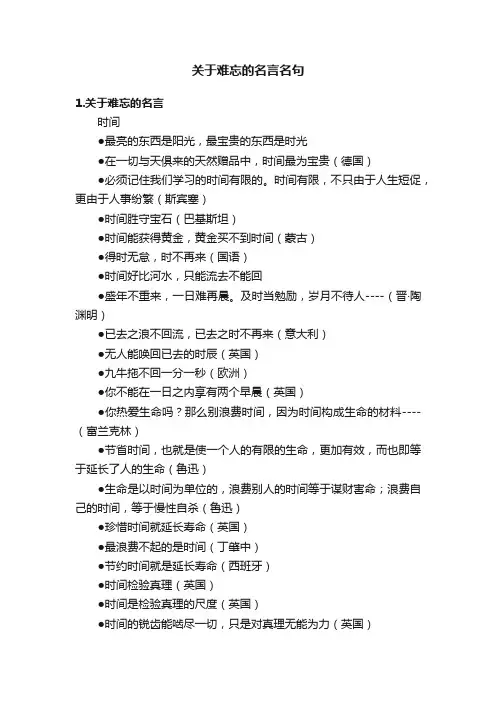 关于难忘的名言名句

1.关于难忘的名言

时间

●最亮的东西是阳光，最宝贵的东西是时光

●在一切与天俱来的天然赠品中，时间最为宝贵（德国）

●必须记住我们学习的时间有限的。时间有限，不只由于人生短促，更由于人事纷繁（斯宾塞）

●时间胜守宝石（巴基斯坦）

●时间能获得黄金，黄金买不到时间（蒙古）

●得时无怠，时不再来（国语）

●时间好比河水，只能流去不能回

●盛年不重来，一日难再晨。及时当勉励，岁月不待人----（晋·陶渊明）

●已去之浪不回流，已去之时不再来（意大利）

●无人能唤回已去的时辰（英国）

●九牛拖不回一分一秒（欧洲）

●你不能在一日之内享有两个早晨（英国）

●你热爱生命吗？那么别浪费时间，因为时间构成生命的材料----（富兰克林）

●节省时间，也就是使一个人的有限的生命，更加有效，而也即等于延长了人的生命（鲁迅）

●生命是以时间为单位的，浪费别人的时间等于谋财害命；浪费自己的时间，等于慢性自杀（鲁迅）

●珍惜时间就延长寿命（英国）

●最浪费不起的是时间（丁肇中）

●节约时间就是延长寿命（西班牙）

●时间检验真理（英国）

●时间是检验真理的尺度（英国）

●时间的锐齿能啮尽一切，只是对真理无能为力（英国）